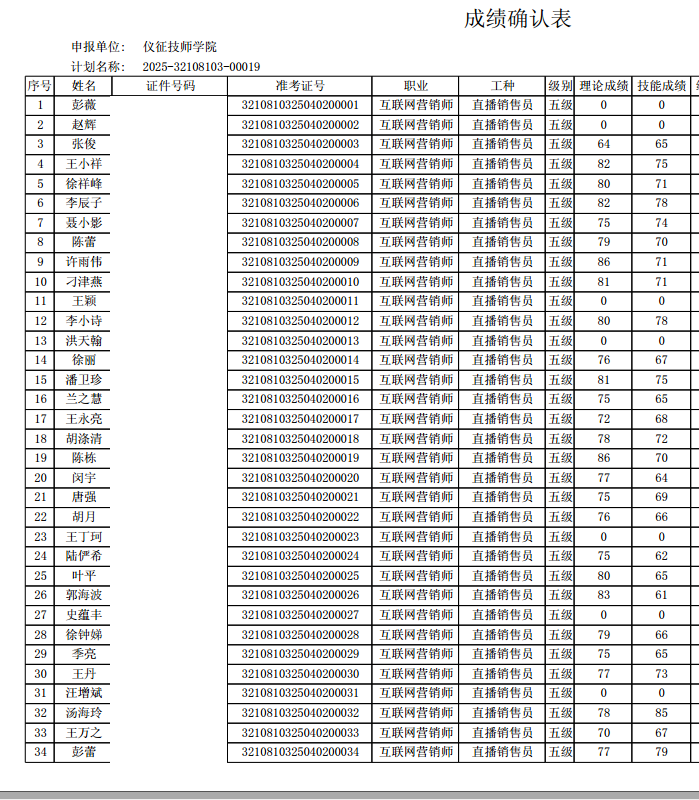 成绩确认表

申报单位：　仪征技师学院

计划名称：　2025-32108103-00019

| 序号 | 姓名 | 证件号码 | 准考证号 | 职业 | 工种 | 级别 | 理论成绩 | 技能成绩 |
|---|---|---|---|---|---|---|---|---|
| 1 | 彭薇 | | 321081032504020000​1 | 互联网营销师 | 直播销售员 | 五级 | 0 | 0 |
| 2 | 赵辉 | | 3210810325040200002 | 互联网营销师 | 直播销售员 | 五级 | 0 | 0 |
| 3 | 张俊 | | 3210810325040200003 | 互联网营销师 | 直播销售员 | 五级 | 64 | 65 |
| 4 | 王小祥 | | 3210810325040200004 | 互联网营销师 | 直播销售员 | 五级 | 82 | 75 |
| 5 | 徐祥峰 | | 3210810325040200005 | 互联网营销师 | 直播销售员 | 五级 | 80 | 71 |
| 6 | 李辰子 | | 3210810325040200006 | 互联网营销师 | 直播销售员 | 五级 | 82 | 78 |
| 7 | 聂小影 | | 3210810325040200007 | 互联网营销师 | 直播销售员 | 五级 | 75 | 74 |
| 8 | 陈蕾 | | 3210810325040200008 | 互联网营销师 | 直播销售员 | 五级 | 79 | 70 |
| 9 | 许雨伟 | | 3210810325040200009 | 互联网营销师 | 直播销售员 | 五级 | 86 | 71 |
| 10 | 刁津燕 | | 3210810325040200010 | 互联网营销师 | 直播销售员 | 五级 | 81 | 71 |
| 11 | 王颖 | | 3210810325040200011 | 互联网营销师 | 直播销售员 | 五级 | 0 | 0 |
| 12 | 李小诗 | | 3210810325040200012 | 互联网营销师 | 直播销售员 | 五级 | 80 | 78 |
| 13 | 洪天翰 | | 3210810325040200013 | 互联网营销师 | 直播销售员 | 五级 | 0 | 0 |
| 14 | 徐丽 | | 3210810325040200014 | 互联网营销师 | 直播销售员 | 五级 | 76 | 67 |
| 15 | 潘卫珍 | | 3210810325040200015 | 互联网营销师 | 直播销售员 | 五级 | 81 | 75 |
| 16 | 兰之慧 | | 3210810325040200016 | 互联网营销师 | 直播销售员 | 五级 | 75 | 65 |
| 17 | 王永亮 | | 3210810325040200017 | 互联网营销师 | 直播销售员 | 五级 | 72 | 68 |
| 18 | 胡涤清 | | 3210810325040200018 | 互联网营销师 | 直播销售员 | 五级 | 78 | 72 |
| 19 | 陈栋 | | 3210810325040200019 | 互联网营销师 | 直播销售员 | 五级 | 86 | 70 |
| 20 | 闵宇 | | 3210810325040200020 | 互联网营销师 | 直播销售员 | 五级 | 77 | 64 |
| 21 | 唐强 | | 3210810325040200021 | 互联网营销师 | 直播销售员 | 五级 | 75 | 69 |
| 22 | 胡月 | | 3210810325040200022 | 互联网营销师 | 直播销售员 | 五级 | 76 | 66 |
| 23 | 王丁珂 | | 3210810325040200023 | 互联网营销师 | 直播销售员 | 五级 | 0 | 0 |
| 24 | 陆俨希 | | 3210810325040200024 | 互联网营销师 | 直播销售员 | 五级 | 75 | 62 |
| 25 | 叶平 | | 3210810325040200025 | 互联网营销师 | 直播销售员 | 五级 | 80 | 65 |
| 26 | 郭海波 | | 3210810325040200026 | 互联网营销师 | 直播销售员 | 五级 | 83 | 61 |
| 27 | 史蕴丰 | | 3210810325040200027 | 互联网营销师 | 直播销售员 | 五级 | 0 | 0 |
| 28 | 徐钟娣 | | 3210810325040200028 | 互联网营销师 | 直播销售员 | 五级 | 79 | 66 |
| 29 | 季亮 | | 3210810325040200029 | 互联网营销师 | 直播销售员 | 五级 | 75 | 65 |
| 30 | 王丹 | | 3210810325040200030 | 互联网营销师 | 直播销售员 | 五级 | 77 | 73 |
| 31 | 汪增斌 | | 3210810325040200031 | 互联网营销师 | 直播销售员 | 五级 | 0 | 0 |
| 32 | 汤海玲 | | 3210810325040200032 | 互联网营销师 | 直播销售员 | 五级 | 78 | 85 |
| 33 | 王万之 | | 3210810325040200033 | 互联网营销师 | 直播销售员 | 五级 | 70 | 67 |
| 34 | 彭蕾 | | 3210810325040200034 | 互联网营销师 | 直播销售员 | 五级 | 77 | 79 |